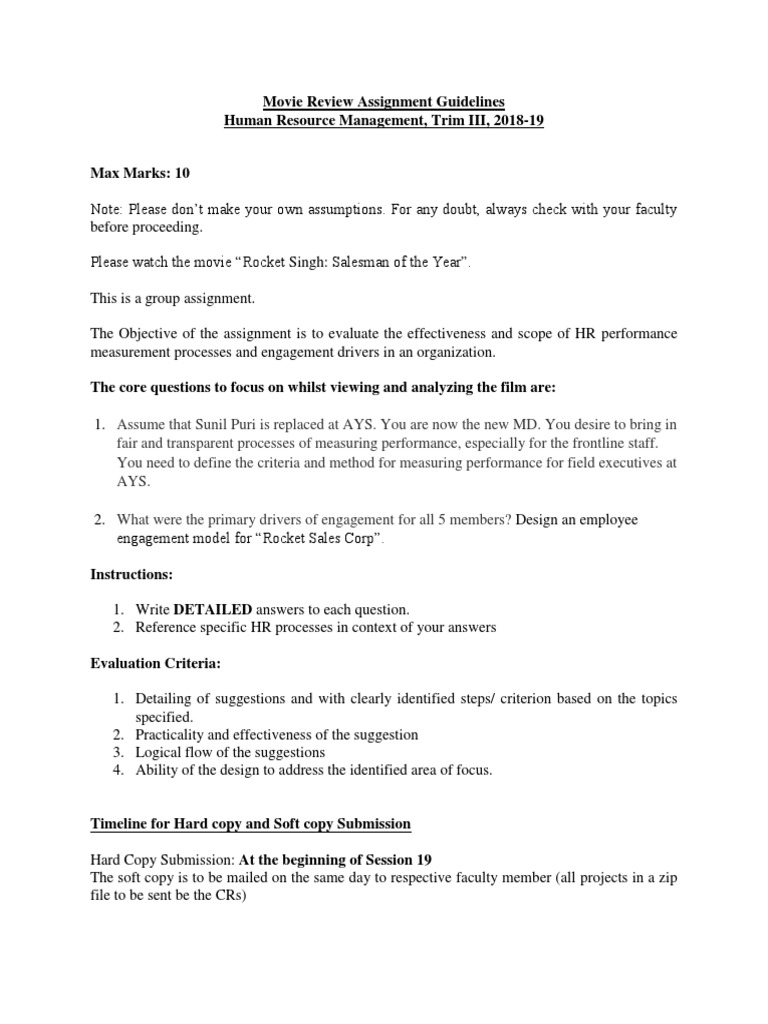 Movie Review Assignment Guidelines
Human Resource Management, Trim III, 2018-19

Max Marks: 10

Note: Please don't make your own assumptions. For any doubt, always check with your faculty before proceeding.

Please watch the movie "Rocket Singh: Salesman of the Year".

This is a group assignment.

The Objective of the assignment is to evaluate the effectiveness and scope of HR performance measurement processes and engagement drivers in an organization.

The core questions to focus on whilst viewing and analyzing the film are:

1. Assume that Sunil Puri is replaced at AYS. You are now the new MD. You desire to bring in fair and transparent processes of measuring performance, especially for the frontline staff. You need to define the criteria and method for measuring performance for field executives at AYS.

2. What were the primary drivers of engagement for all 5 members? Design an employee engagement model for "Rocket Sales Corp".

Instructions:

1. Write DETAILED answers to each question.
2. Reference specific HR processes in context of your answers

Evaluation Criteria:

1. Detailing of suggestions and with clearly identified steps/ criterion based on the topics specified.
2. Practicality and effectiveness of the suggestion
3. Logical flow of the suggestions
4. Ability of the design to address the identified area of focus.

Timeline for Hard copy and Soft copy Submission

Hard Copy Submission: At the beginning of Session 19
The soft copy is to be mailed on the same day to respective faculty member (all projects in a zip file to be sent be the CRs)